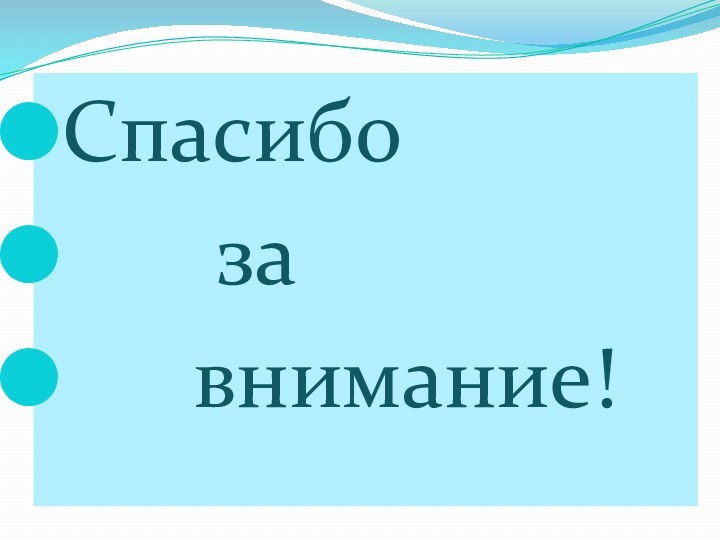 Спасибо

за

внимание!